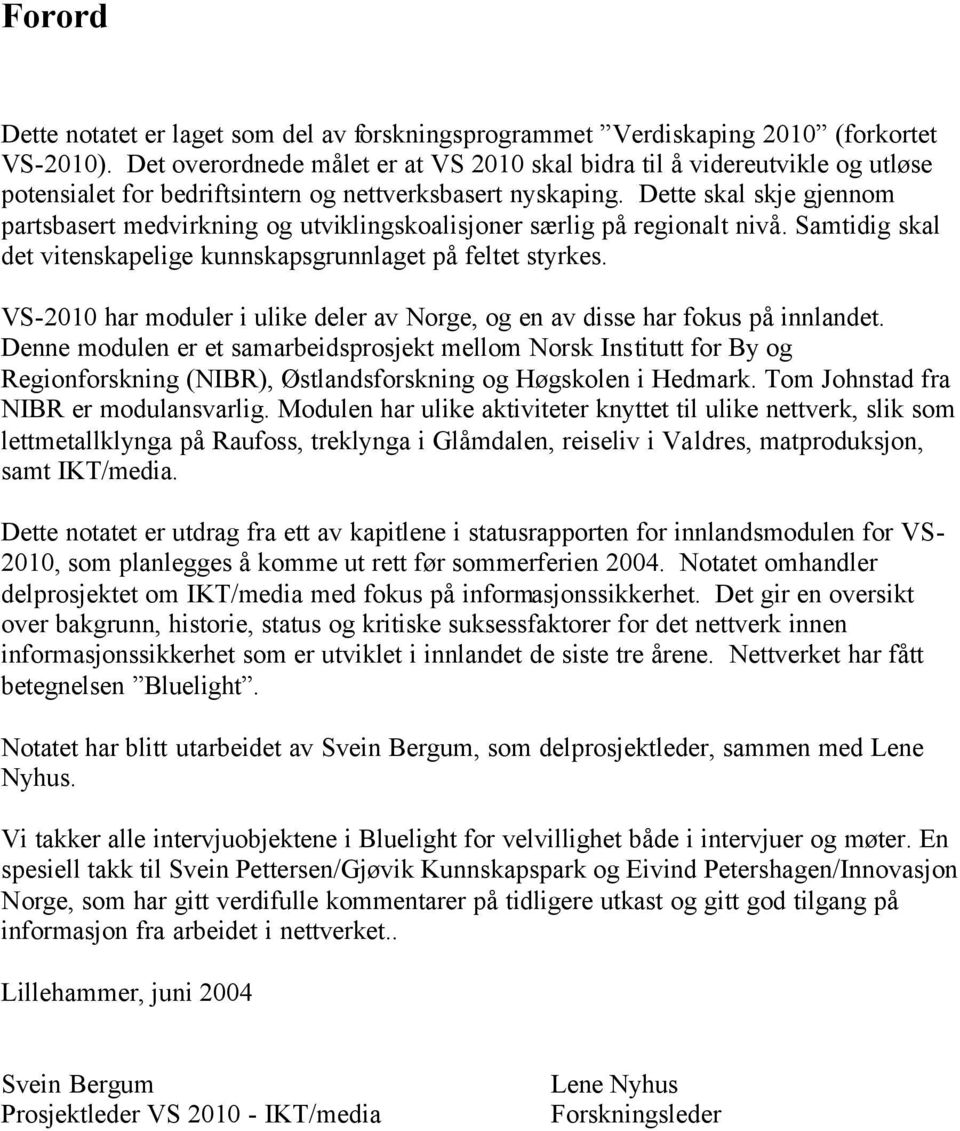 Forord

Dette notatet er laget som del av forskningsprogrammet ”Verdiskaping 2010” (forkortet VS-2010). Det overordnede målet er at VS 2010 skal bidra til å videreutvikle og utløse potensialet for bedriftsintern og nettverksbasert nyskaping. Dette skal skje gjennom partsbasert medvirkning og utviklingskoalisjoner særlig på regionalt nivå. Samtidig skal det vitenskapelige kunnskapsgrunnlaget på feltet styrkes.

VS-2010 har moduler i ulike deler av Norge, og en av disse har fokus på innlandet. Denne modulen er et samarbeidsprosjekt mellom Norsk Institutt for By og Regionforskning (NIBR), Østlandsforskning og Høgskolen i Hedmark. Tom Johnstad fra NIBR er modulansvarlig. Modulen har ulike aktiviteter knyttet til ulike nettverk, slik som lettmetallklynga på Raufoss, treklynga i Glåmdalen, reiseliv i Valdres, matproduksjon, samt IKT/media.

Dette notatet er utdrag fra ett av kapitlene i statusrapporten for innlandsmodulen for VS-2010, som planlegges å komme ut rett før sommerferien 2004. Notatet omhandler delprosjektet om IKT/media med fokus på informasjonssikkerhet. Det gir en oversikt over bakgrunn, historie, status og kritiske suksessfaktorer for det nettverk innen informasjonssikkerhet som er utviklet i innlandet de siste tre årene. Nettverket har fått betegnelsen ”Bluelight”.

Notatet har blitt utarbeidet av Svein Bergum, som delprosjektleder, sammen med Lene Nyhus.

Vi takker alle intervjuobjektene i Bluelight for velvillighet både i intervjuer og møter. En spesiell takk til Svein Pettersen/Gjøvik Kunnskapspark og Eivind Petershagen/Innovasjon Norge, som har gitt verdifulle kommentarer på tidligere utkast og gitt god tilgang på informasjon fra arbeidet i nettverket..

Lillehammer, juni 2004

Svein Bergum
Prosjektleder VS 2010 - IKT/media

Lene Nyhus
Forskningsleder